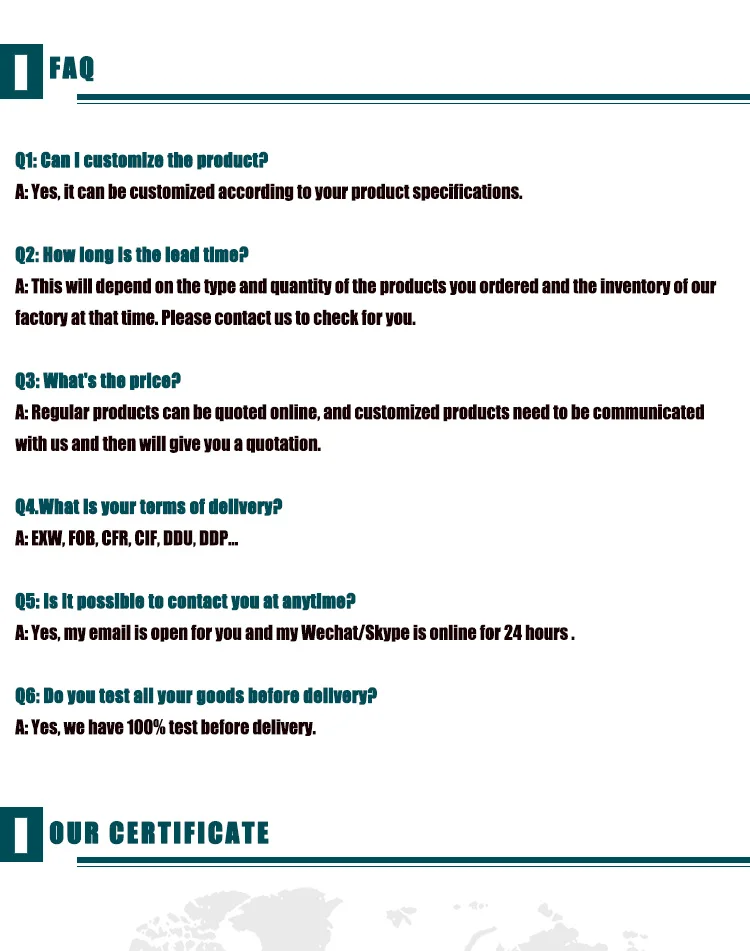 FAQ

Q1: Can I customize the product?
A: Yes, it can be customized according to your product specifications.

Q2: How long is the lead time?
A: This will depend on the type and quantity of the products you ordered and the inventory of our factory at that time. Please contact us to check for you.

Q3: What's the price?
A: Regular products can be quoted online, and customized products need to be communicated with us and then will give you a quotation.

Q4.What is your terms of delivery?
A: EXW, FOB, CFR, CIF, DDU, DDP...

Q5: Is it possible to contact you at anytime?
A: Yes, my email is open for you and my Wechat/Skype is online for 24 hours .

Q6: Do you test all your goods before delivery?
A: Yes, we have 100% test before delivery.

OUR CERTIFICATE